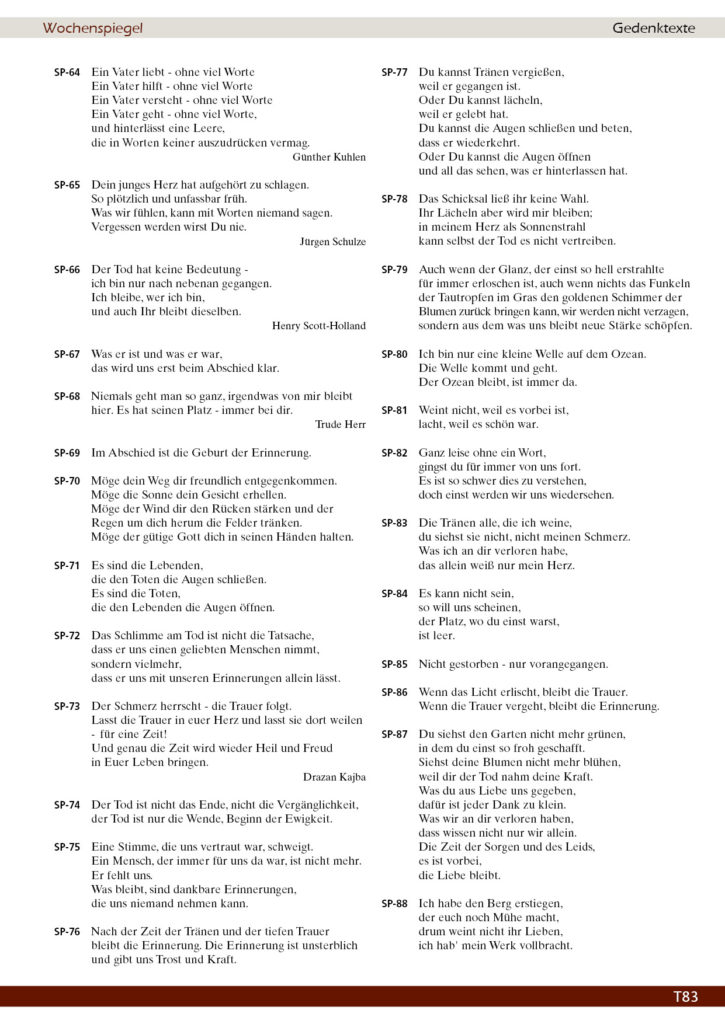 Wochenspiegel

Gedenktexte

SP-64 Ein Vater liebt - ohne viel Worte
Ein Vater hilft - ohne viel Worte
Ein Vater versteht - ohne viel Worte
Ein Vater geht - ohne viel Worte,
und hinterlässt eine Leere,
die in Worten keiner auszudrücken vermag.
Günther Kuhlen

SP-65 Dein junges Herz hat aufgehört zu schlagen.
So plötzlich und unfassbar früh.
Was wir fühlen, kann mit Worten niemand sagen.
Vergessen werden wirst Du nie.
Jürgen Schulze

SP-66 Der Tod hat keine Bedeutung -
ich bin nur nach nebenan gegangen.
Ich bleibe, wer ich bin,
und auch Ihr bleibt dieselben.
Henry Scott-Holland

SP-67 Was er ist und was er war,
das wird uns erst beim Abschied klar.

SP-68 Niemals geht man so ganz, irgendwas von mir bleibt hier. Es hat seinen Platz - immer bei dir.
Trude Herr

SP-69 Im Abschied ist die Geburt der Erinnerung.

SP-70 Möge dein Weg dir freundlich entgegenkommen.
Möge die Sonne dein Gesicht erhellen.
Möge der Wind dir den Rücken stärken und der Regen um dich herum die Felder tränken.
Möge der gütige Gott dich in seinen Händen halten.

SP-71 Es sind die Lebenden,
die den Toten die Augen schließen.
Es sind die Toten,
die den Lebenden die Augen öffnen.

SP-72 Das Schlimme am Tod ist nicht die Tatsache,
dass er uns einen geliebten Menschen nimmt,
sondern vielmehr,
dass er uns mit unseren Erinnerungen allein lässt.

SP-73 Der Schmerz herrscht - die Trauer folgt.
Lasst die Trauer in euer Herz und lasst sie dort weilen
- für eine Zeit!
Und genau die Zeit wird wieder Heil und Freud
in Euer Leben bringen.
Drazan Kajba

SP-74 Der Tod ist nicht das Ende, nicht die Vergänglichkeit,
der Tod ist nur die Wende, Beginn der Ewigkeit.

SP-75 Eine Stimme, die uns vertraut war, schweigt.
Ein Mensch, der immer für uns da war, ist nicht mehr.
Er fehlt uns.
Was bleibt, sind dankbare Erinnerungen,
die uns niemand nehmen kann.

SP-76 Nach der Zeit der Tränen und der tiefen Trauer bleibt die Erinnerung. Die Erinnerung ist unsterblich und gibt uns Trost und Kraft.

SP-77 Du kannst Tränen vergießen,
weil er gegangen ist.
Oder Du kannst lächeln,
weil er gelebt hat.
Du kannst die Augen schließen und beten,
dass er wiederkehrt.
Oder Du kannst die Augen öffnen
und all das sehen, was er hinterlassen hat.

SP-78 Das Schicksal ließ ihr keine Wahl.
Ihr Lächeln aber wird mir bleiben;
in meinem Herz als Sonnenstrahl
kann selbst der Tod es nicht vertreiben.

SP-79 Auch wenn der Glanz, der einst so hell erstrahlte für immer erloschen ist, auch wenn nichts das Funkeln der Tautropfen im Gras den goldenen Schimmer der Blumen zurück bringen kann, wir werden nicht verzagen, sondern aus dem was uns bleibt neue Stärke schöpfen.

SP-80 Ich bin nur eine kleine Welle auf dem Ozean.
Die Welle kommt und geht.
Der Ozean bleibt, ist immer da.

SP-81 Weint nicht, weil es vorbei ist,
lacht, weil es schön war.

SP-82 Ganz leise ohne ein Wort,
gingst du für immer von uns fort.
Es ist so schwer dies zu verstehen,
doch einst werden wir uns wiedersehen.

SP-83 Die Tränen alle, die ich weine,
du siehst sie nicht, nicht meinen Schmerz.
Was ich an dir verloren habe,
das allein weiß nur mein Herz.

SP-84 Es kann nicht sein,
so will uns scheinen,
der Platz, wo du einst warst,
ist leer.

SP-85 Nicht gestorben - nur vorangegangen.

SP-86 Wenn das Licht erlischt, bleibt die Trauer.
Wenn die Trauer vergeht, bleibt die Erinnerung.

SP-87 Du siehst den Garten nicht mehr grünen,
in dem du einst so froh geschafft.
Siehst deine Blumen nicht mehr blühen,
weil dir der Tod nahm deine Kraft.
Was du aus Liebe uns gegeben,
dafür ist jeder Dank zu klein.
Was wir an dir verloren haben,
dass wissen nicht nur wir allein.
Die Zeit der Sorgen und des Leids,
es ist vorbei,
die Liebe bleibt.

SP-88 Ich habe den Berg erstiegen,
der euch noch Mühe macht,
drum weint nicht ihr Lieben,
ich hab' mein Werk vollbracht.

T83